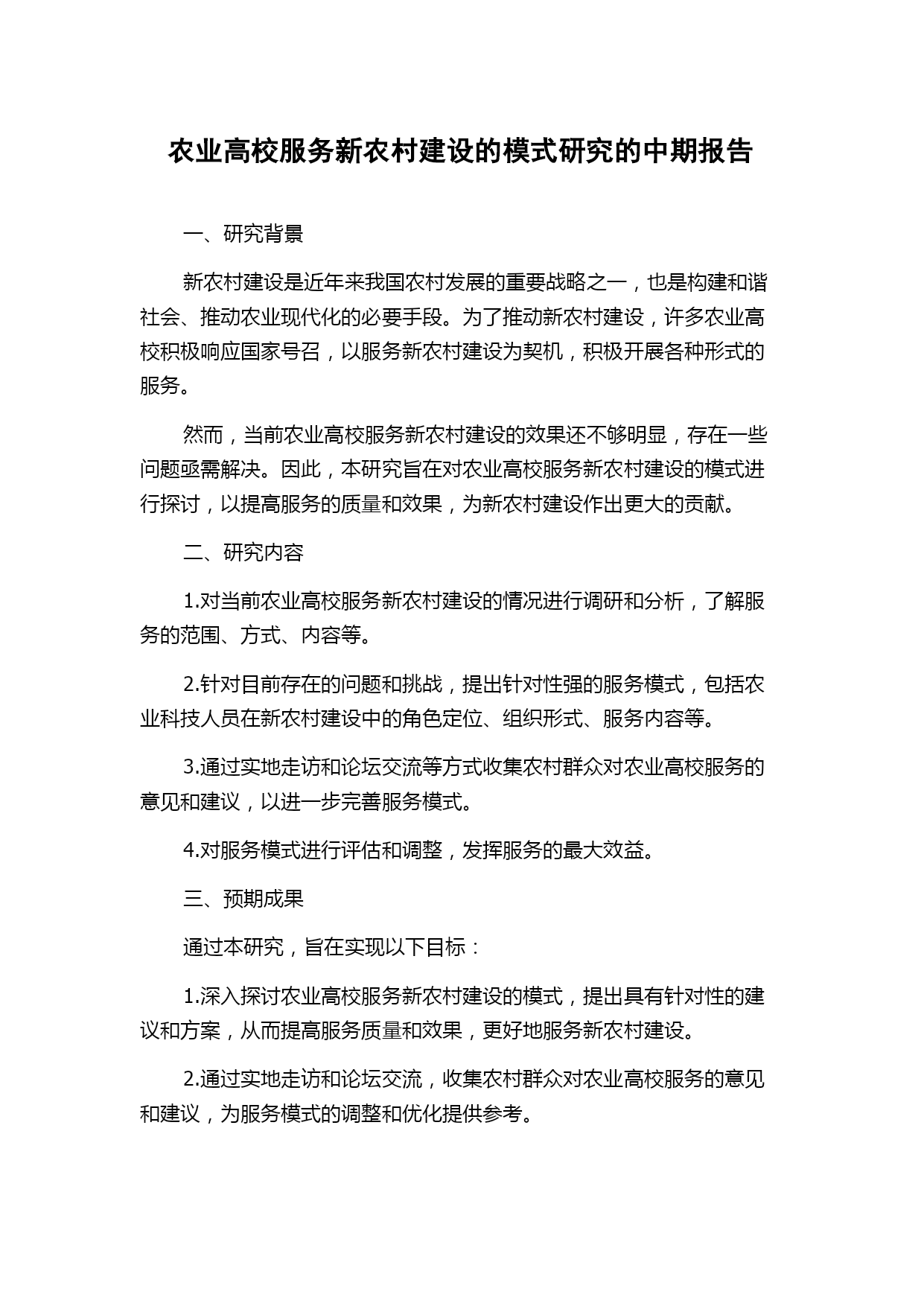 农业高校服务新农村建设的模式研究的中期报告

一、研究背景

新农村建设是近年来我国农村发展的重要战略之一，也是构建和谐社会、推动农业现代化的必要手段。为了推动新农村建设，许多农业高校积极响应国家号召，以服务新农村建设为契机，积极开展各种形式的服务。

然而，当前农业高校服务新农村建设的效果还不够明显，存在一些问题亟需解决。因此，本研究旨在对农业高校服务新农村建设的模式进行探讨，以提高服务的质量和效果，为新农村建设作出更大的贡献。

二、研究内容

1.对当前农业高校服务新农村建设的情况进行调研和分析，了解服务的范围、方式、内容等。

2.针对目前存在的问题和挑战，提出针对性强的服务模式，包括农业科技人员在新农村建设中的角色定位、组织形式、服务内容等。

3.通过实地走访和论坛交流等方式收集农村群众对农业高校服务的意见和建议，以进一步完善服务模式。

4.对服务模式进行评估和调整，发挥服务的最大效益。

三、预期成果

通过本研究，旨在实现以下目标：

1.深入探讨农业高校服务新农村建设的模式，提出具有针对性的建议和方案，从而提高服务质量和效果，更好地服务新农村建设。

2.通过实地走访和论坛交流，收集农村群众对农业高校服务的意见和建议，为服务模式的调整和优化提供参考。